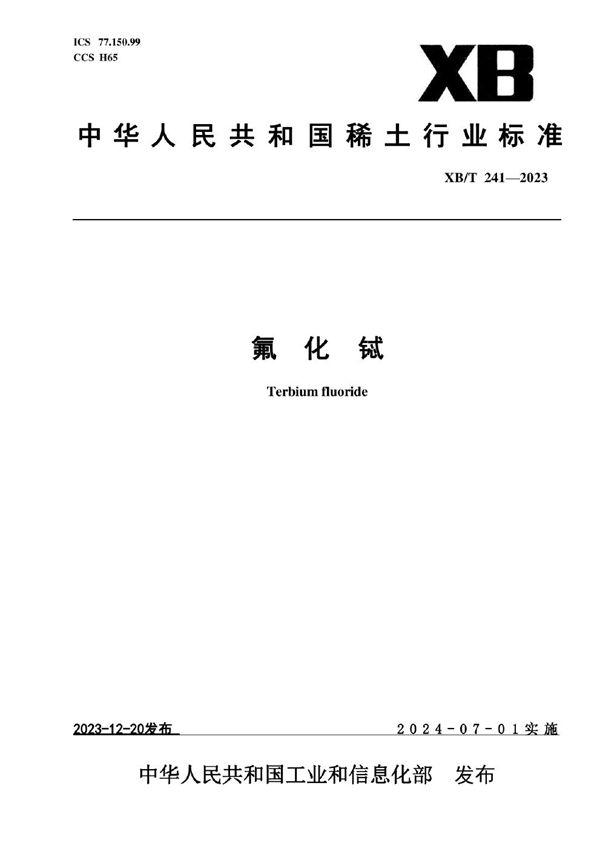 ICS 77.150.99
CCS H65

XB

中华人民共和国稀土行业标准

XB/T 241—2023

氟化铽

Terbium fluoride

2023-12-20发布

2024-07-01实施

中华人民共和国工业和信息化部 发布